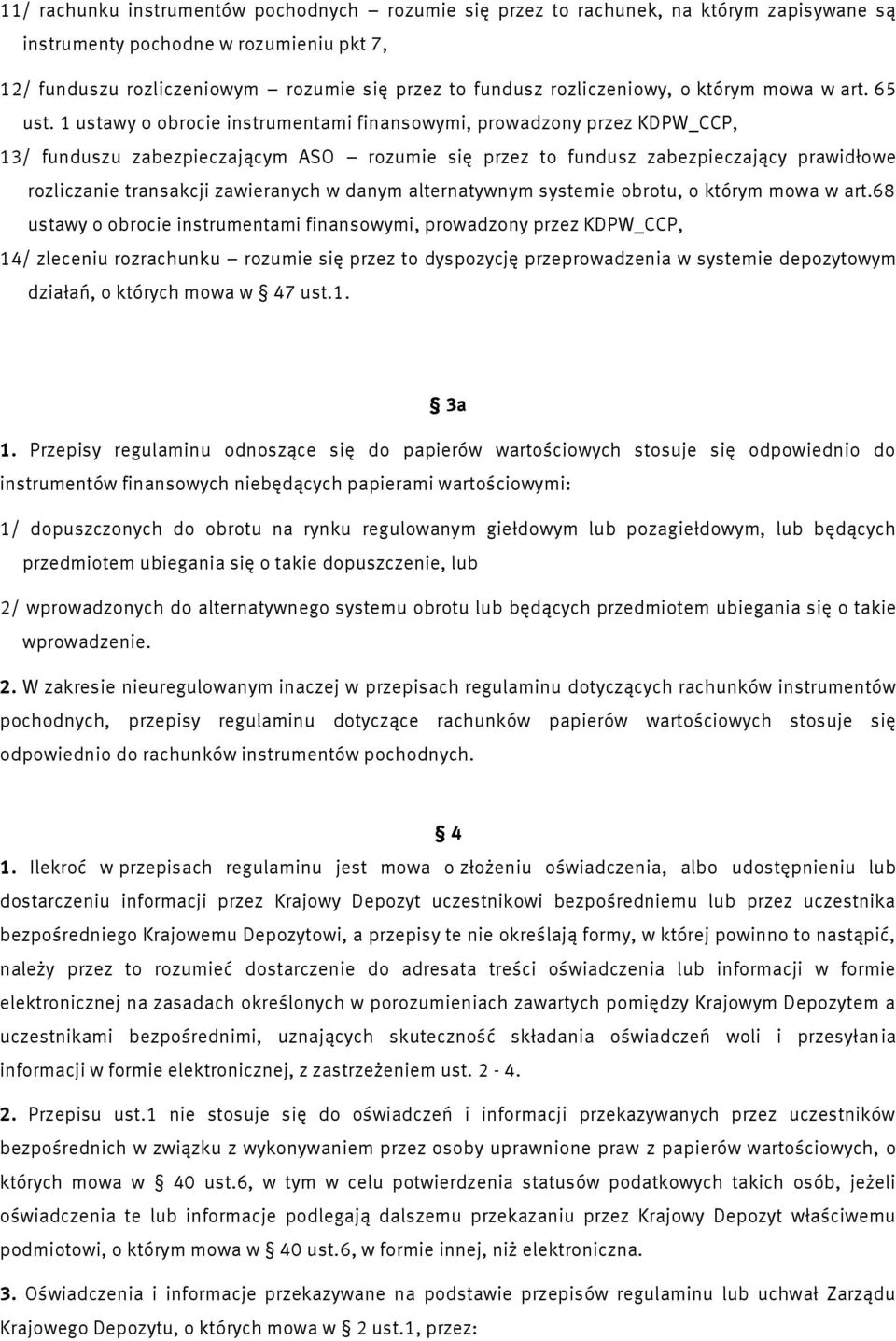 11/ rachunku instrumentów pochodnych – rozumie się przez to rachunek, na którym zapisywane są instrumenty pochodne w rozumieniu pkt 7,

12/ funduszu rozliczeniowym – rozumie się przez to fundusz rozliczeniowy, o którym mowa w art. 65 ust. 1 ustawy o obrocie instrumentami finansowymi, prowadzony przez KDPW_CCP,

13/ funduszu zabezpieczającym ASO – rozumie się przez to fundusz zabezpieczający prawidłowe rozliczanie transakcji zawieranych w danym alternatywnym systemie obrotu, o którym mowa w art.68 ustawy o obrocie instrumentami finansowymi, prowadzony przez KDPW_CCP,

14/ zleceniu rozrachunku – rozumie się przez to dyspozycję przeprowadzenia w systemie depozytowym działań, o których mowa w § 47 ust.1.

§ 3a

1. Przepisy regulaminu odnoszące się do papierów wartościowych stosuje się odpowiednio do instrumentów finansowych niebędących papierami wartościowymi:

1/ dopuszczonych do obrotu na rynku regulowanym giełdowym lub pozagiełdowym, lub będących przedmiotem ubiegania się o takie dopuszczenie, lub

2/ wprowadzonych do alternatywnego systemu obrotu lub będących przedmiotem ubiegania się o takie wprowadzenie.

2. W zakresie nieuregulowanym inaczej w przepisach regulaminu dotyczących rachunków instrumentów pochodnych, przepisy regulaminu dotyczące rachunków papierów wartościowych stosuje się odpowiednio do rachunków instrumentów pochodnych.

§ 4

1. Ilekroć w przepisach regulaminu jest mowa o złożeniu oświadczenia, albo udostępnieniu lub dostarczeniu informacji przez Krajowy Depozyt uczestnikowi bezpośredniemu lub przez uczestnika bezpośredniego Krajowemu Depozytowi, a przepisy te nie określają formy, w której powinno to nastąpić, należy przez to rozumieć dostarczenie do adresata treści oświadczenia lub informacji w formie elektronicznej na zasadach określonych w porozumieniach zawartych pomiędzy Krajowym Depozytem a uczestnikami bezpośrednimi, uznających skuteczność składania oświadczeń woli i przesyłania informacji w formie elektronicznej, z zastrzeżeniem ust. 2 - 4.

2. Przepisu ust.1 nie stosuje się do oświadczeń i informacji przekazywanych przez uczestników bezpośrednich w związku z wykonywaniem przez osoby uprawnione praw z papierów wartościowych, o których mowa w § 40 ust.6, w tym w celu potwierdzenia statusów podatkowych takich osób, jeżeli oświadczenia te lub informacje podlegają dalszemu przekazaniu przez Krajowy Depozyt właściwemu podmiotowi, o którym mowa w § 40 ust.6, w formie innej, niż elektroniczna.

3. Oświadczenia i informacje przekazywane na podstawie przepisów regulaminu lub uchwał Zarządu Krajowego Depozytu, o których mowa w § 2 ust.1, przez: